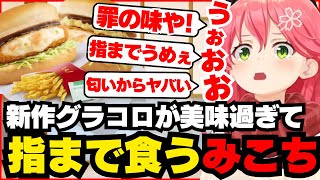 罪の味や!
指までうめぇ
匂いからヤバい
うぉおお

新作グラコロが美味過ぎて
指まで食うみこち